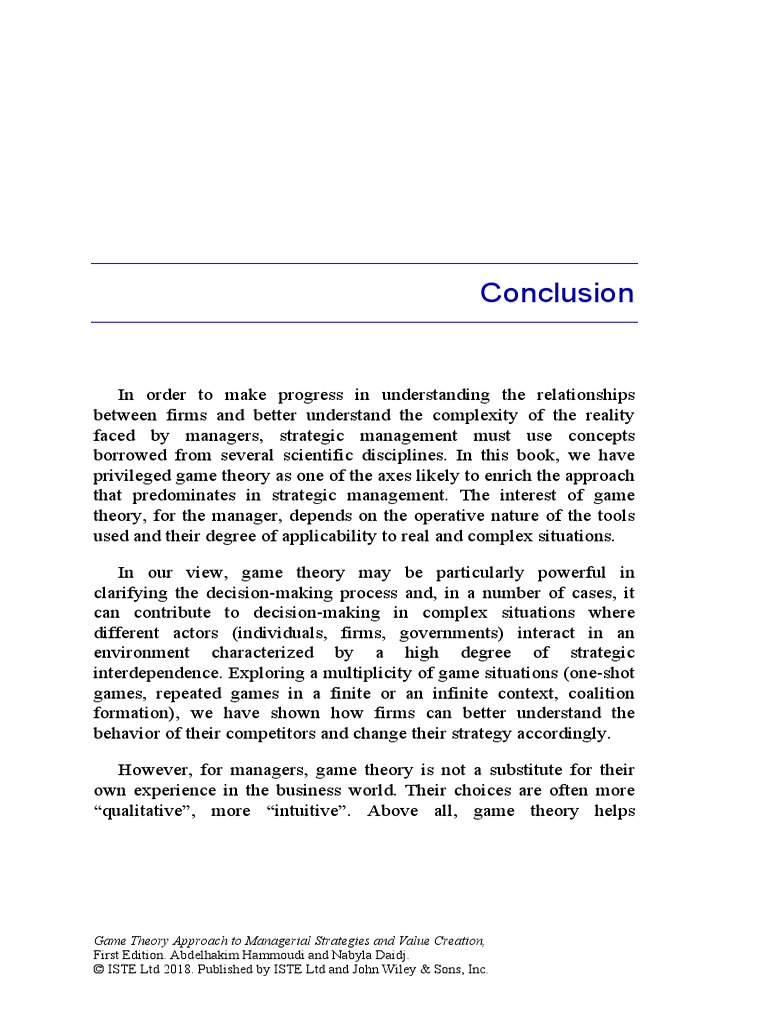 Conclusion

In order to make progress in understanding the relationships between firms and better understand the complexity of the reality faced by managers, strategic management must use concepts borrowed from several scientific disciplines. In this book, we have privileged game theory as one of the axes likely to enrich the approach that predominates in strategic management. The interest of game theory, for the manager, depends on the operative nature of the tools used and their degree of applicability to real and complex situations.

In our view, game theory may be particularly powerful in clarifying the decision-making process and, in a number of cases, it can contribute to decision-making in complex situations where different actors (individuals, firms, governments) interact in an environment characterized by a high degree of strategic interdependence. Exploring a multiplicity of game situations (one-shot games, repeated games in a finite or an infinite context, coalition formation), we have shown how firms can better understand the behavior of their competitors and change their strategy accordingly.

However, for managers, game theory is not a substitute for their own experience in the business world. Their choices are often more "qualitative", more "intuitive". Above all, game theory helps

Game Theory Approach to Managerial Strategies and Value Creation, First Edition. Abdelhakim Hammoudi and Nabyla Daidj.
© ISTE Ltd 2018. Published by ISTE Ltd and John Wiley & Sons, Inc.